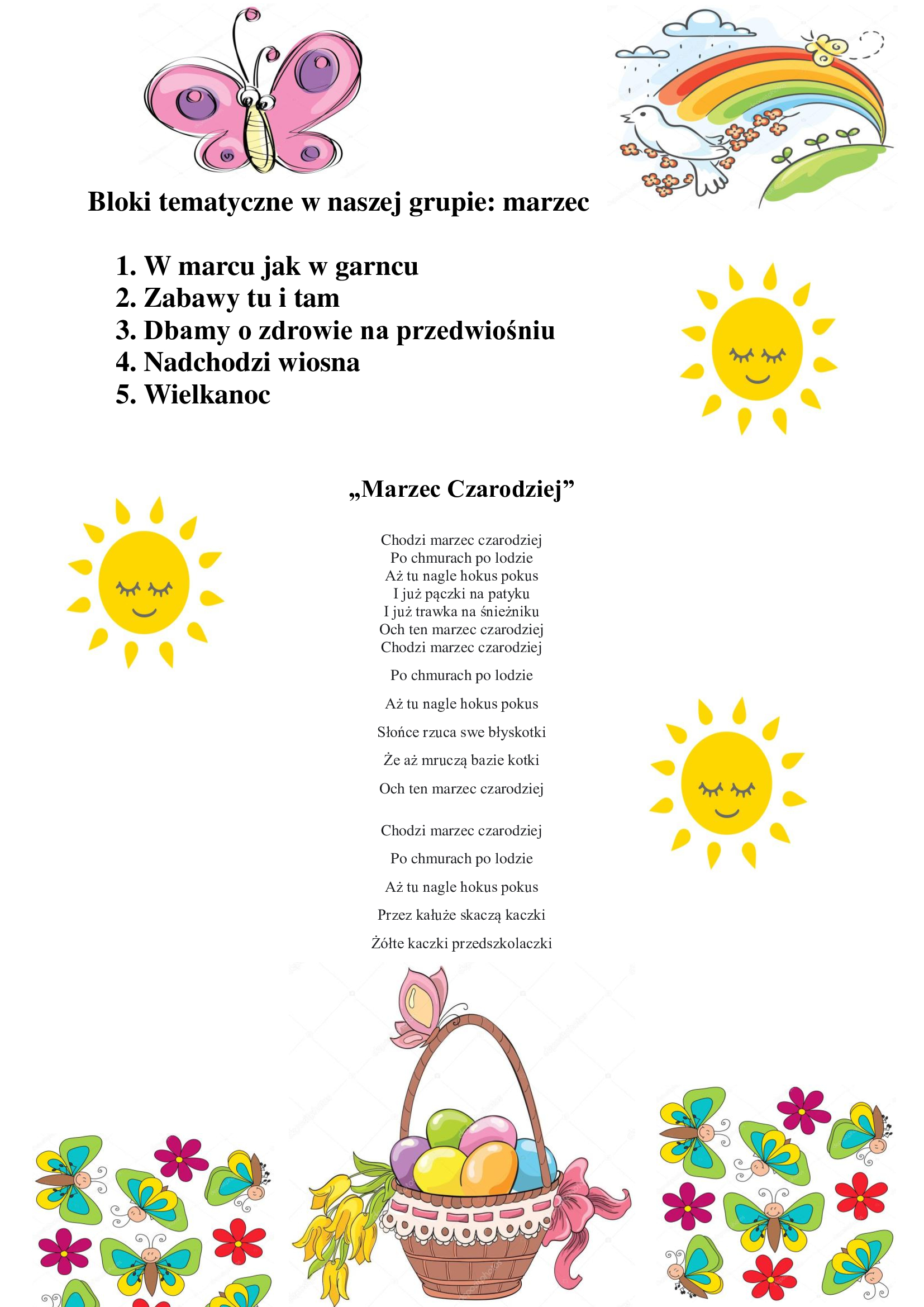 Bloki tematyczne w naszej grupie: marzec

1. W marcu jak w garncu
2. Zabawy tu i tam
3. Dbamy o zdrowie na przedwiośniu
4. Nadchodzi wiosna
5. Wielkanoc

„Marzec Czarodziej”

Chodzi marzec czarodziej
Po chmurach po lodzie
Aż tu nagle hokus pokus
I już pączki na patyku
I już trawka na śnieżniku
Och ten marzec czarodziej
Chodzi marzec czarodziej

Po chmurach po lodzie

Aż tu nagle hokus pokus

Słońce rzuca swe błyskotki

Że aż mruczą bazie kotki

Och ten marzec czarodziej

Chodzi marzec czarodziej

Po chmurach po lodzie

Aż tu nagle hokus pokus

Przez kałuże skaczą kaczki

Żółte kaczki przedszkolaczki